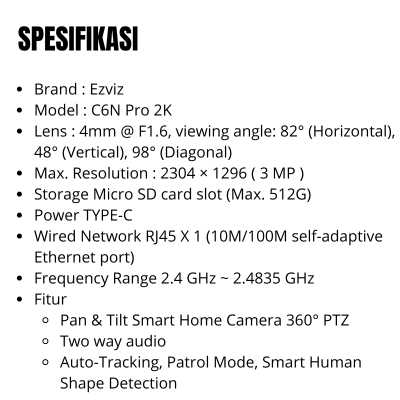 SPESIFIKASI

• Brand : Ezviz
• Model : C6N Pro 2K
• Lens : 4mm @ F1.6, viewing angle: 82° (Horizontal), 48° (Vertical), 98° (Diagonal)
• Max. Resolution : 2304 × 1296 ( 3 MP )
• Storage Micro SD card slot (Max. 512G)
• Power TYPE-C
• Wired Network RJ45 X 1 (10M/100M self-adaptive Ethernet port)
• Frequency Range 2.4 GHz ~ 2.4835 GHz
• Fitur
• Pan & Tilt Smart Home Camera 360° PTZ
• Two way audio
• Auto-Tracking, Patrol Mode, Smart Human Shape Detection